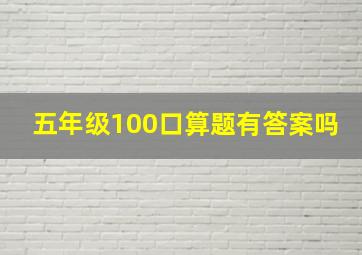 五年级100口算题有答案吗